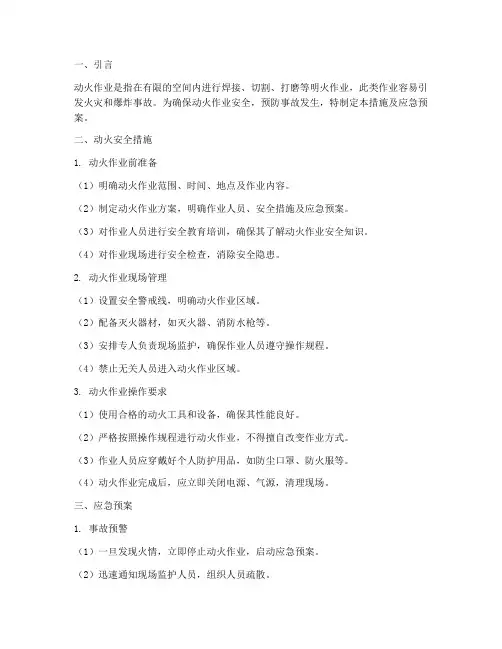 一、引言

动火作业是指在有限的空间内进行焊接、切割、打磨等明火作业，此类作业容易引发火灾和爆炸事故。为确保动火作业安全，预防事故发生，特制定本措施及应急预案。

二、动火安全措施

1. 动火作业前准备

（1）明确动火作业范围、时间、地点及作业内容。

（2）制定动火作业方案，明确作业人员、安全措施及应急预案。

（3）对作业人员进行安全教育培训，确保其了解动火作业安全知识。

（4）对作业现场进行安全检查，消除安全隐患。

2. 动火作业现场管理

（1）设置安全警戒线，明确动火作业区域。

（2）配备灭火器材，如灭火器、消防水枪等。

（3）安排专人负责现场监护，确保作业人员遵守操作规程。

（4）禁止无关人员进入动火作业区域。

3. 动火作业操作要求

（1）使用合格的动火工具和设备，确保其性能良好。

（2）严格按照操作规程进行动火作业，不得擅自改变作业方式。

（3）作业人员应穿戴好个人防护用品，如防尘口罩、防火服等。

（4）动火作业完成后，应立即关闭电源、气源，清理现场。

三、应急预案

1. 事故预警

（1）一旦发现火情，立即停止动火作业，启动应急预案。

（2）迅速通知现场监护人员，组织人员疏散。